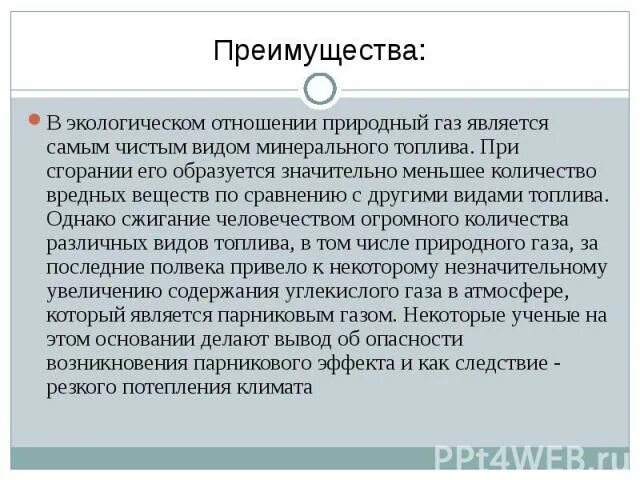 Преимущества:

В экологическом отношении природный газ является самым чистым видом минерального топлива. При сгорании его образуется значительно меньшее количество вредных веществ по сравнению с другими видами топлива. Однако сжигание человечеством огромного количества различных видов топлива, в том числе природного газа, за последние полвека привело к некоторому незначительному увеличению содержания углекислого газа в атмосфере, который является парниковым газом. Некоторые ученые на этом основании делают вывод об опасности возникновения парникового эффекта и как следствие - резкого потепления климата

PPt4WEB.ru